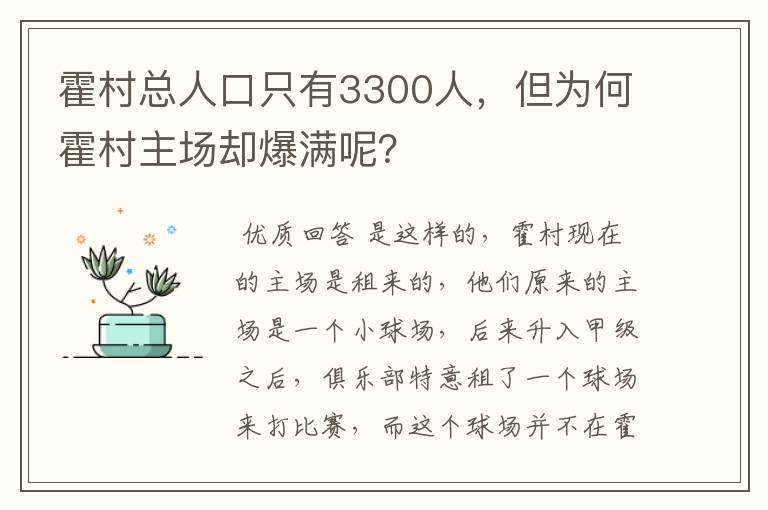 霍村总人口只有3300人，但为何霍村主场却爆满呢?

优质回答 是这样的，霍村现在的主场是租来的，他们原来的主场是一个小球场，后来升入甲级之后，俱乐部特意租了一个球场来打比赛，而这个球场并不在霍